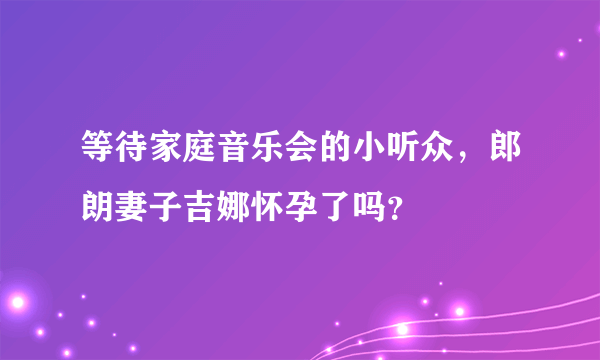 等待家庭音乐会的小听众，郎朗妻子吉娜怀孕了吗？